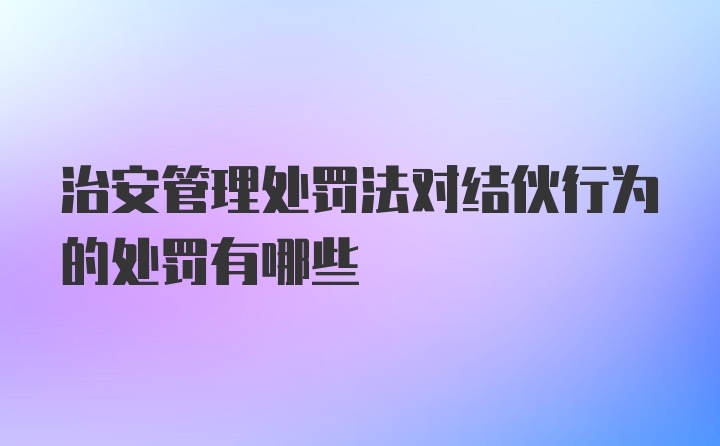 治安管理处罚法对结伙行为的处罚有哪些